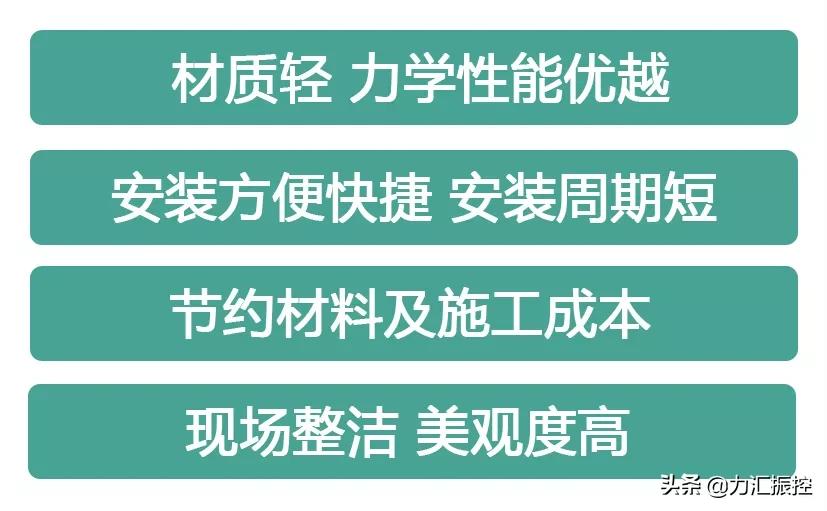 材质轻 力学性能优越

安装方便快捷 安装周期短

节约材料及施工成本

现场整洁 美观度高

头条 @力汇振控